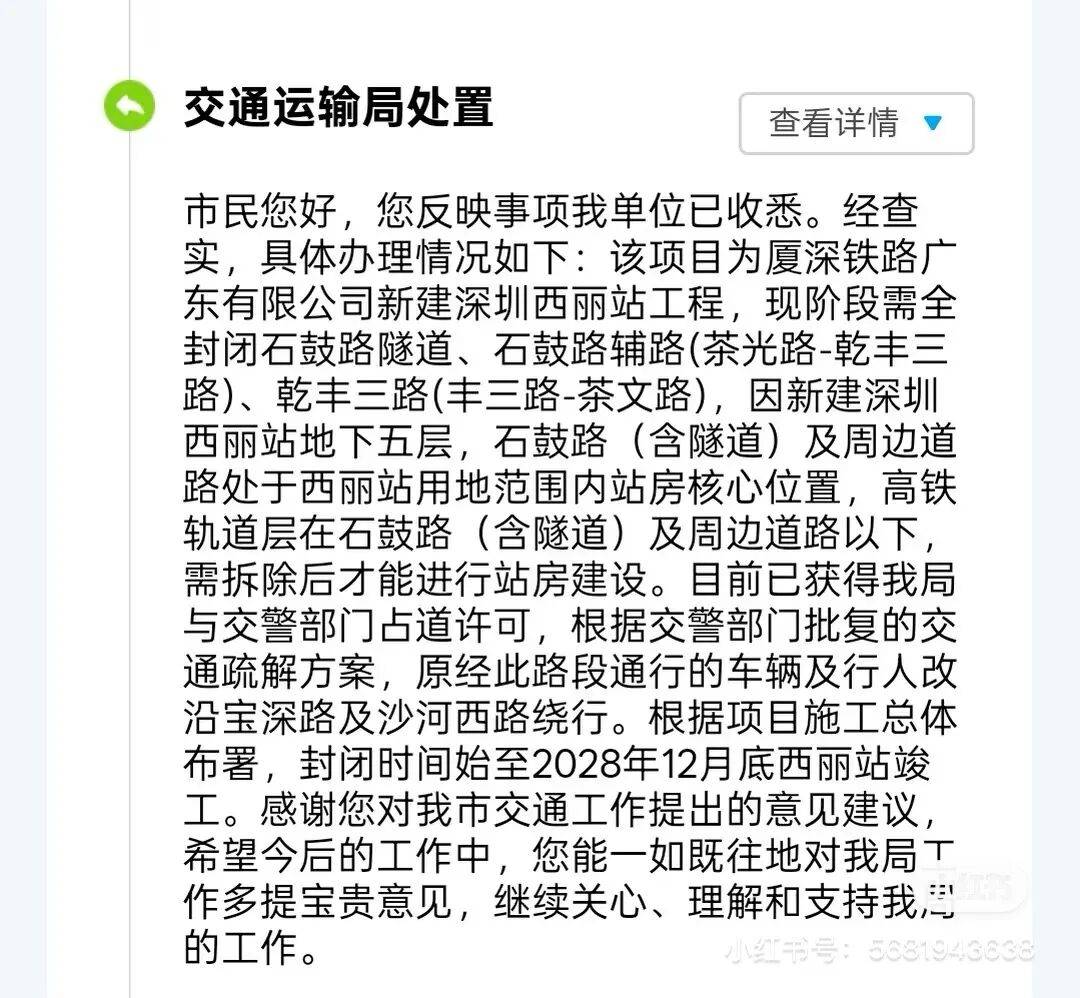 交通运输局处置

查看详情

市民您好，您反映事项我单位已收悉。经查实，具体办理情况如下：该项目为厦深铁路广东有限公司新建深圳西丽站工程，现阶段需全封闭石鼓路隧道、石鼓路辅路(茶光路-乾丰三路)、乾丰三路(丰三路-茶文路)，因新建深圳西丽站地下五层，石鼓路（含隧道）及周边道路处于西丽站用地范围内站房核心位置，高铁轨道层在石鼓路（含隧道）及周边道路以下，需拆除后才能进行站房建设。目前已获得我局与交警部门占道许可，根据交警部门批复的交通疏解方案，原经此路段通行的车辆及行人改沿宝深路及沙河西路绕行。根据项目施工总体布署，封闭时间始至2028年12月底西丽站竣工。感谢您对我市交通工作提出的意见建议，希望今后的工作中，您能一如既往地对我局工作多提宝贵意见，继续关心、理解和支持我局的工作。

小红书

小红书号：5681943638